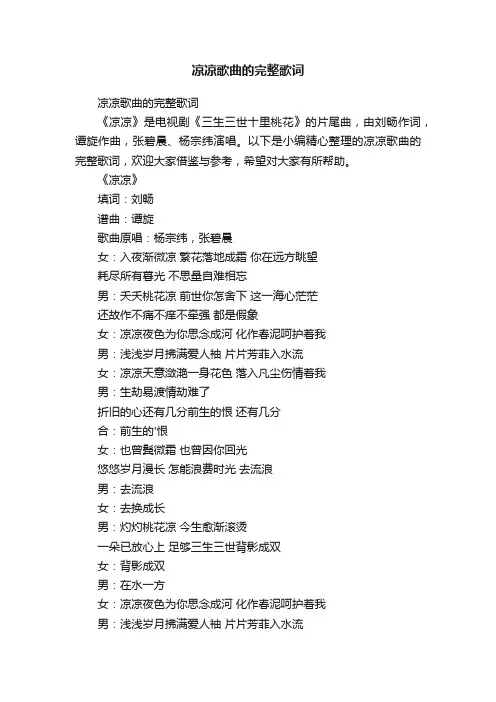 凉凉歌曲的完整歌词

凉凉歌曲的完整歌词

《凉凉》是电视剧《三生三世十里桃花》的片尾曲，由刘畅作词，谭旋作曲，张碧晨、杨宗纬演唱。以下是小编精心整理的凉凉歌曲的完整歌词，欢迎大家借鉴与参考，希望对大家有所帮助。

《凉凉》

填词：刘畅

谱曲：谭旋

歌曲原唱：杨宗纬，张碧晨

女：入夜渐微凉 繁花落地成霜 你在远方眺望

耗尽所有暮光 不思量自难相忘

男：夭夭桃花凉 前世你怎舍下 这一海心茫茫

还故作不痛不痒不牵强 都是假象

女：凉凉夜色为你思念成河 化作春泥呵护着我

男：浅浅岁月拂满爱人袖 片片芳菲入水流

女：凉凉天意潋滟一身花色 落入凡尘伤情着我

男：生劫易渡情劫难了

折旧的心还有几分前生的恨 还有几分

合：前生的'恨

女：也曾鬓微霜 也曾因你回光

悠悠岁月漫长 怎能浪费时光 去流浪

男：去流浪

女：去换成长

男：灼灼桃花凉 今生愈渐滚烫

一朵已放心上 足够三生三世背影成双

女：背影成双

男：在水一方

女：凉凉夜色为你思念成河 化作春泥呵护着我

男：浅浅岁月拂满爱人袖 片片芳菲入水流